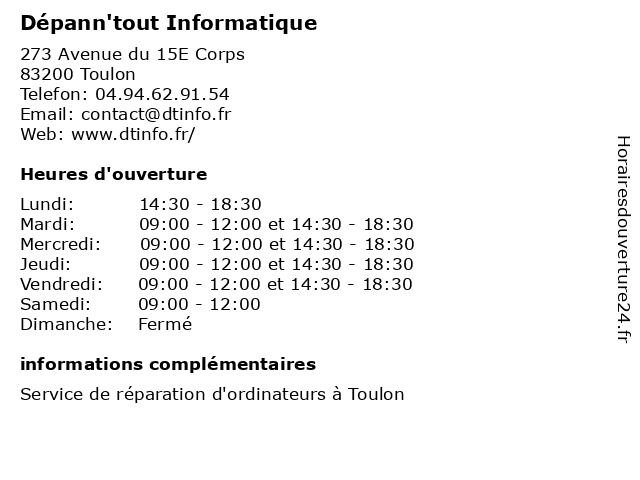 Dépann'tout Informatique

273 Avenue du 15E Corps
83200 Toulon
Telefon: 04.94.62.91.54
Email: contact@dtinfo.fr
Web: www.dtinfo.fr/

Heures d'ouverture

| | |
|---|---|
| Lundi: | 14:30 - 18:30 |
| Mardi: | 09:00 - 12:00 et 14:30 - 18:30 |
| Mercredi: | 09:00 - 12:00 et 14:30 - 18:30 |
| Jeudi: | 09:00 - 12:00 et 14:30 - 18:30 |
| Vendredi: | 09:00 - 12:00 et 14:30 - 18:30 |
| Samedi: | 09:00 - 12:00 |
| Dimanche: | Fermé |

informations complémentaires

Service de réparation d'ordinateurs à Toulon

Horairesdouverture24.fr